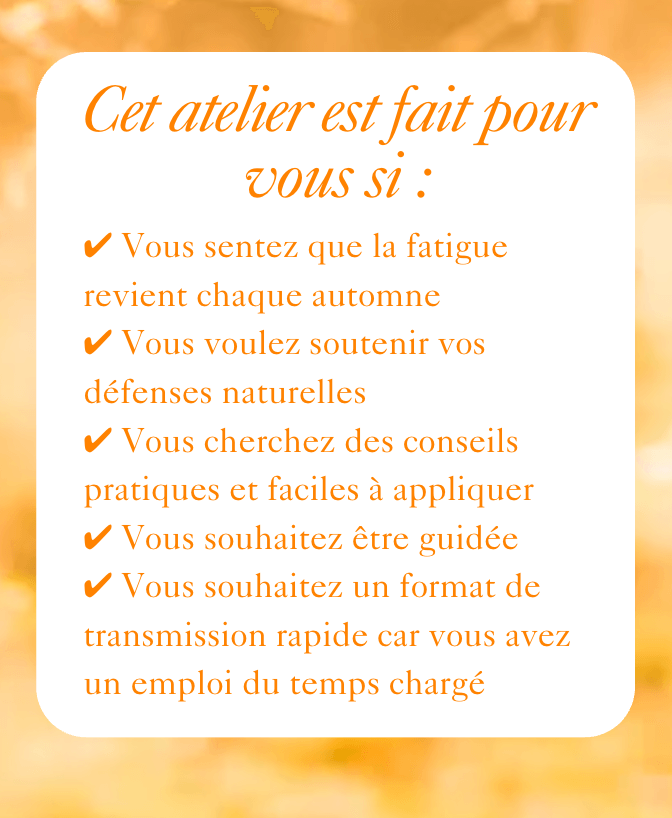 Cet atelier est fait pour vous si :

✔ Vous sentez que la fatigue revient chaque automne
✔ Vous voulez soutenir vos défenses naturelles
✔ Vous cherchez des conseils pratiques et faciles à appliquer
✔ Vous souhaitez être guidée
✔ Vous souhaitez un format de transmission rapide car vous avez un emploi du temps chargé